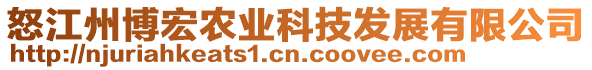 怒江州博宏农业科技发展有限公司
http://njuriahkeats1.cn.coovee.com